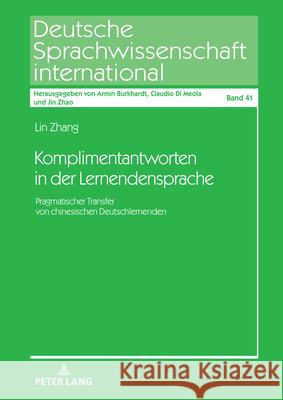 Deutsche Sprachwissenschaft international

Herausgegeben von Armin Burkhardt, Claudio Di Meola und Jin Zhao

Band 41

Lin Zhang

Komplimentantworten in der Lernendensprache

Pragmatischer Transfer von chinesischen Deutschlernenden

PETER LANG

Kraina Książek